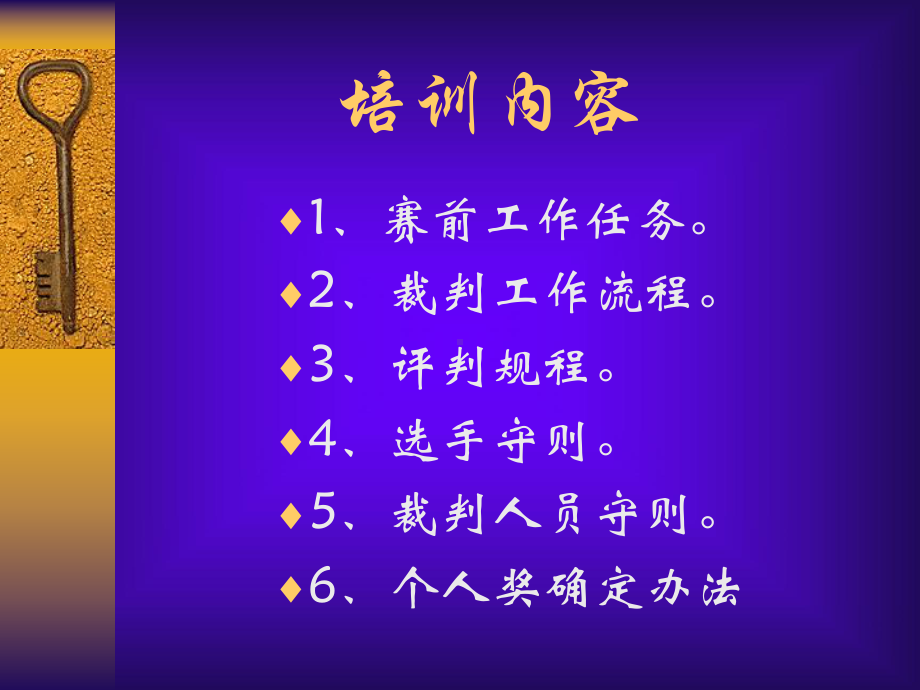 培训内容

♦1、赛前工作任务。

♦2、裁判工作流程。

♦3、评判规程。

♦4、选手守则。

♦5、裁判人员守则。

♦6、个人奖确定办法